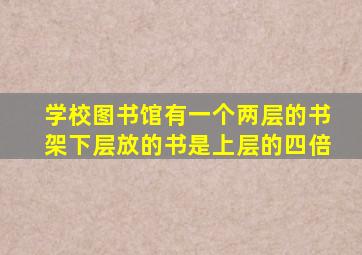 学校图书馆有一个两层的书架下层放的书是上层的四倍